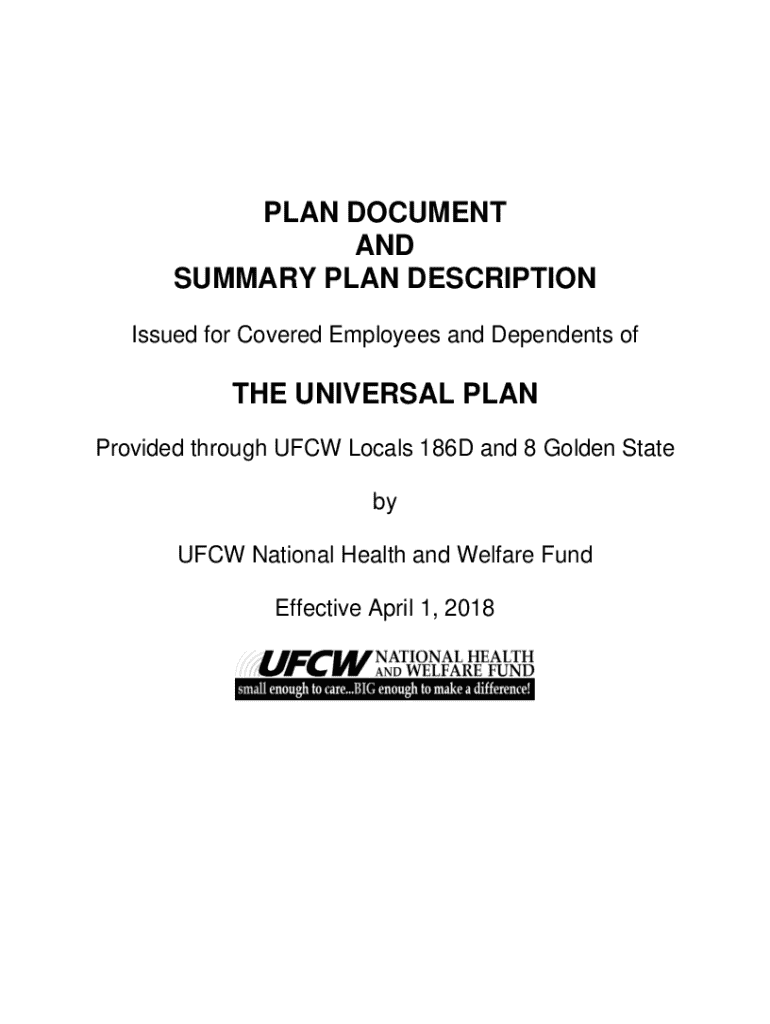 PLAN DOCUMENT
AND
SUMMARY PLAN DESCRIPTION

Issued for Covered Employees and Dependents of

THE UNIVERSAL PLAN

Provided through UFCW Locals 186D and 8 Golden State

by

UFCW National Health and Welfare Fund

Effective April 1, 2018

UFCW NATIONAL HEALTH AND WELFARE FUND
small enough to care...BIG enough to make a difference!